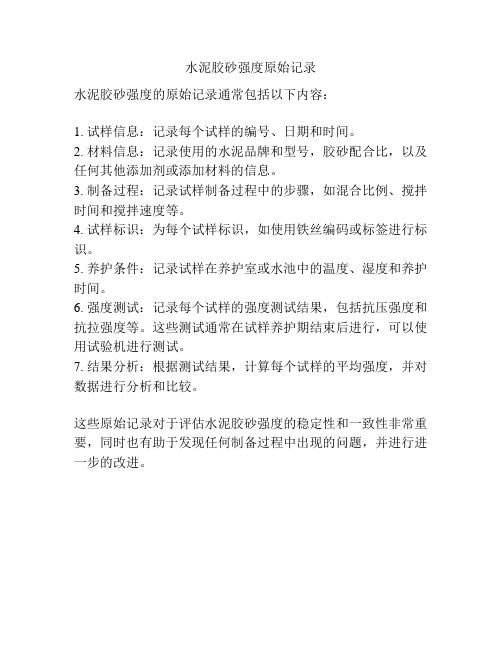 水泥胶砂强度原始记录

水泥胶砂强度的原始记录通常包括以下内容：

1. 试样信息：记录每个试样的编号、日期和时间。
2. 材料信息：记录使用的水泥品牌和型号，胶砂配合比，以及任何其他添加剂或添加材料的信息。
3. 制备过程：记录试样制备过程中的步骤，如混合比例、搅拌时间和搅拌速度等。
4. 试样标识：为每个试样标识，如使用铁丝编码或标签进行标识。
5. 养护条件：记录试样在养护室或水池中的温度、湿度和养护时间。
6. 强度测试：记录每个试样的强度测试结果，包括抗压强度和抗拉强度等。这些测试通常在试样养护期结束后进行，可以使用试验机进行测试。
7. 结果分析：根据测试结果，计算每个试样的平均强度，并对数据进行分析和比较。

这些原始记录对于评估水泥胶砂强度的稳定性和一致性非常重要，同时也有助于发现任何制备过程中出现的问题，并进行进一步的改进。